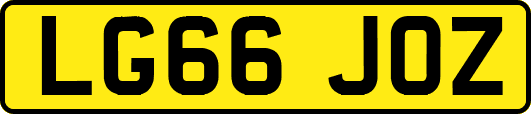 LG66 JOZ